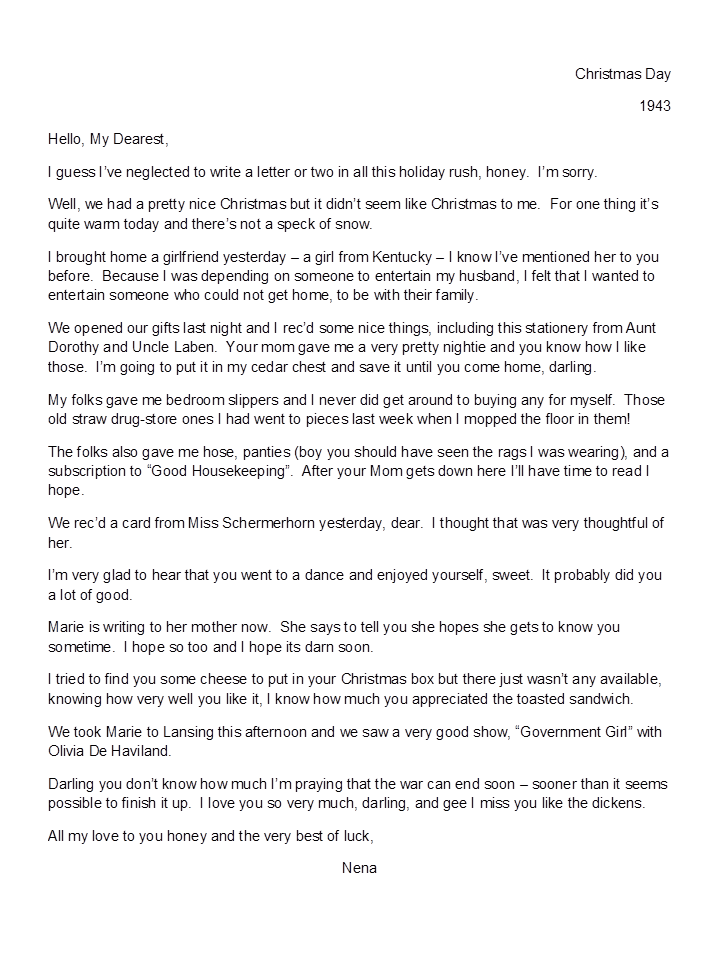 Christmas Day

1943

Hello, My Dearest,

I guess I've neglected to write a letter or two in all this holiday rush, honey. I'm sorry.

Well, we had a pretty nice Christmas but it didn't seem like Christmas to me. For one thing it's quite warm today and there's not a speck of snow.

I brought home a girlfriend yesterday – a girl from Kentucky – I know I've mentioned her to you before. Because I was depending on someone to entertain my husband, I felt that I wanted to entertain someone who could not get home, to be with their family.

We opened our gifts last night and I rec'd some nice things, including this stationery from Aunt Dorothy and Uncle Laben. Your mom gave me a very pretty nightie and you know how I like those. I'm going to put it in my cedar chest and save it until you come home, darling.

My folks gave me bedroom slippers and I never did get around to buying any for myself. Those old straw drug-store ones I had went to pieces last week when I mopped the floor in them!

The folks also gave me hose, panties (boy you should have seen the rags I was wearing), and a subscription to "Good Housekeeping". After your Mom gets down here I'll have time to read I hope.

We rec'd a card from Miss Schermerhorn yesterday, dear. I thought that was very thoughtful of her.

I'm very glad to hear that you went to a dance and enjoyed yourself, sweet. It probably did you a lot of good.

Marie is writing to her mother now. She says to tell you she hopes she gets to know you sometime. I hope so too and I hope its darn soon.

I tried to find you some cheese to put in your Christmas box but there just wasn't any available, knowing how very well you like it, I know how much you appreciated the toasted sandwich.

We took Marie to Lansing this afternoon and we saw a very good show, "Government Girl" with Olivia De Haviland.

Darling you don't know how much I'm praying that the war can end soon – sooner than it seems possible to finish it up. I love you so very much, darling, and gee I miss you like the dickens.

All my love to you honey and the very best of luck,

Nena